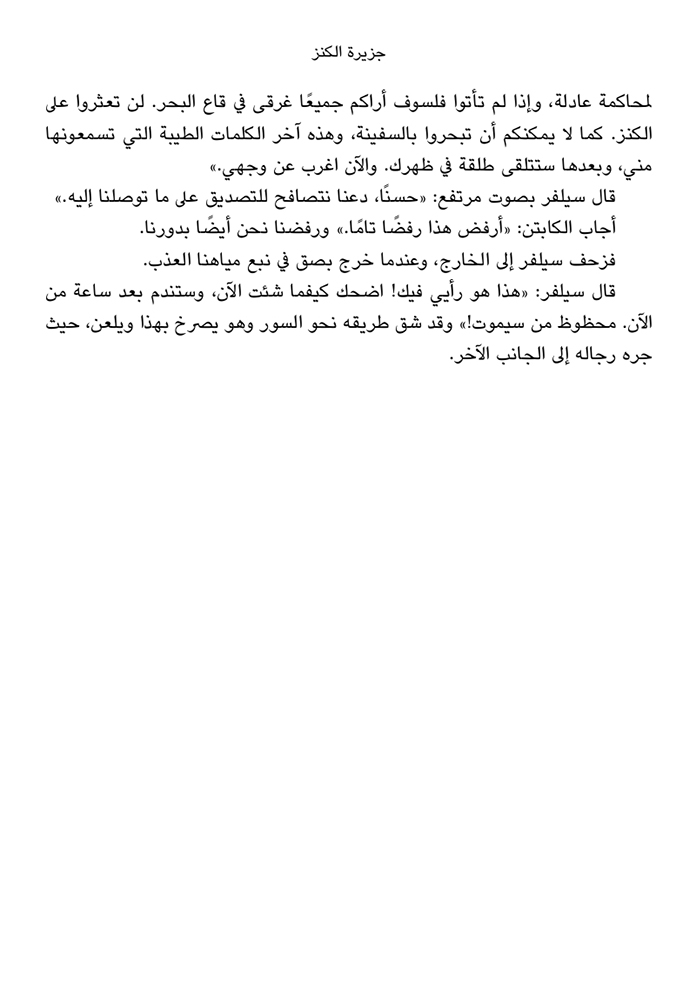 جزيرة الكنز

لمحاكمة عادلة، وإذا لم تأتوا فلسوف أراكم جميعًا غرقى في قاع البحر. لن تعثروا على الكنز. كما لا يمكنكم أن تبحروا بالسفينة، وهذه آخر الكلمات الطيبة التي تسمعونها مني، وبعدها ستتلقى طلقة في ظهرك. والآن اغرب عن وجهي.»

قال سيلفر بصوت مرتفع: «حسنًا، دعنا نتصافح للتصديق على ما توصلنا إليه.»

أجاب الكابتن: «أرفض هذا رفضًا تامًا.» ورفضنا نحن أيضًا بدورنا.

فزحف سيلفر إلى الخارج، وعندما خرج بصق في نبع مياهنا العذب.

قال سيلفر: «هذا هو رأيي فيك! اضحك كيفما شئت الآن، وستندم بعد ساعة من الآن. محظوظ من سيموت!» وقد شق طريقه نحو السور وهو يصرخ بهذا ويلعن، حيث جره رجاله إلى الجانب الآخر.